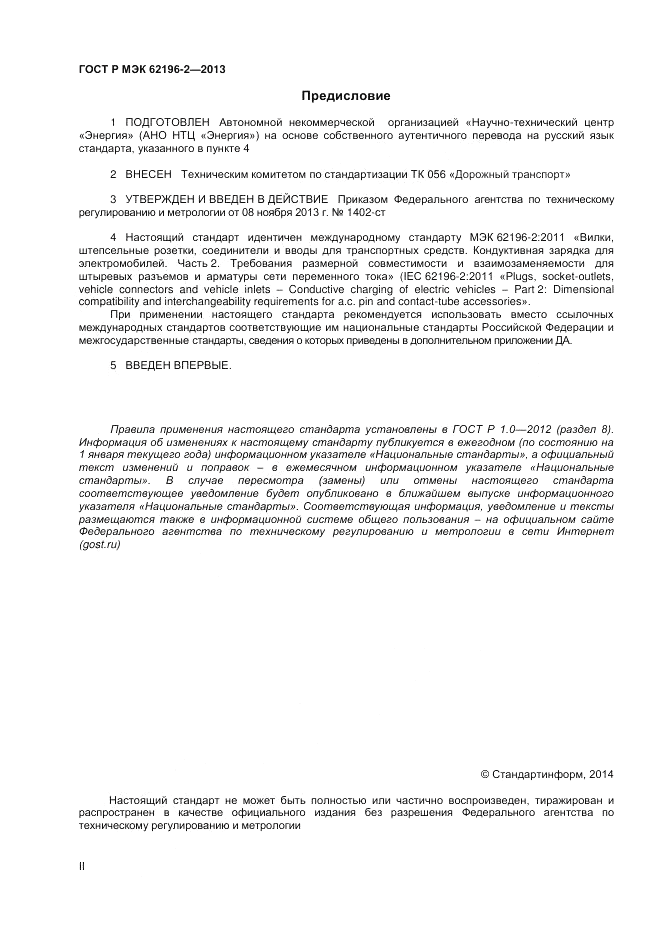 ГОСТ Р МЭК 62196-2—2013

Предисловие

1 ПОДГОТОВЛЕН Автономной некоммерческой организацией «Научно-технический центр «Энергия» (АНО НТЦ «Энергия») на основе собственного аутентичного перевода на русский язык стандарта, указанного в пункте 4

2 ВНЕСЕН Техническим комитетом по стандартизации ТК 056 «Дорожный транспорт»

3 УТВЕРЖДЕН И ВВЕДЕН В ДЕЙСТВИЕ Приказом Федерального агентства по техническому регулированию и метрологии от 08 ноября 2013 г. № 1402-ст

4 Настоящий стандарт идентичен международному стандарту МЭК 62196-2:2011 «Вилки, штепсельные розетки, соединители и вводы для транспортных средств. Кондуктивная зарядка для электромобилей. Часть 2. Требования размерной совместимости и взаимозаменяемости для штыревых разъемов и арматуры сети переменного тока» (IEC 62196-2:2011 «Plugs, socket-outlets, vehicle connectors and vehicle inlets – Conductive charging of electric vehicles – Part 2: Dimensional compatibility and interchangeability requirements for a.c. pin and contact-tube accessories».

При применении настоящего стандарта рекомендуется использовать вместо ссылочных международных стандартов соответствующие им национальные стандарты Российской Федерации и межгосударственные стандарты, сведения о которых приведены в дополнительном приложении ДА.

5 ВВЕДЕН ВПЕРВЫЕ.

Правила применения настоящего стандарта установлены в ГОСТ Р 1.0—2012 (раздел 8). Информация об изменениях к настоящему стандарту публикуется в ежегодном (по состоянию на 1 января текущего года) информационном указателе «Национальные стандарты», а официальный текст изменений и поправок – в ежемесячном информационном указателе «Национальные стандарты». В случае пересмотра (замены) или отмены настоящего стандарта соответствующее уведомление будет опубликовано в ближайшем выпуске информационного указателя «Национальные стандарты». Соответствующая информация, уведомление и тексты размещаются также в информационной системе общего пользования – на официальном сайте Федерального агентства по техническому регулированию и метрологии в сети Интернет (gost.ru)

© Стандартинформ, 2014

Настоящий стандарт не может быть полностью или частично воспроизведен, тиражирован и распространен в качестве официального издания без разрешения Федерального агентства по техническому регулированию и метрологии

II